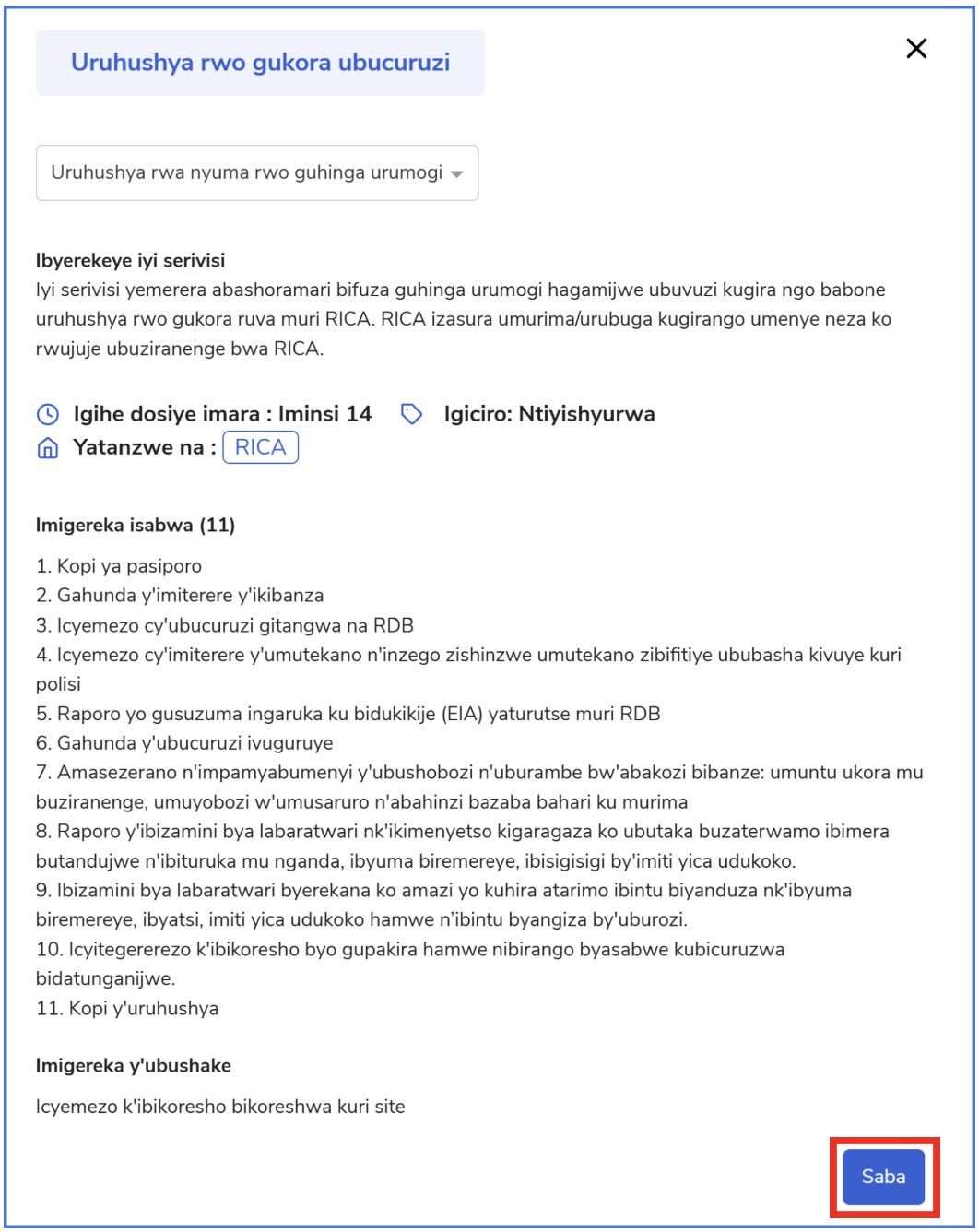 Uruhushya rwo gukora ubucuruzi

Uruhushya rwa nyuma rwo guhinga urumogi

Ibyerekeye iyi serivisi
Iyi serivisi yemerera abashoramari bifuza guhinga urumogi hagamijwe ubuvuzi kugira ngo babone uruhushya rwo gukora ruva muri RICA. RICA izasura umurima/urubuga kugirango umenye neza ko rwujuje ubuziranenge bwa RICA.

Igihe dosiye imara : Iminsi 14 Igiciro: Ntiyishyurwa
Yatanzwe na : RICA

Imigereka isabwa (11)

1. Kopi ya pasiporo
2. Gahunda y'imiterere y'ikibanza
3. Icyemezo cy'ubucuruzi gitangwa na RDB
4. Icyemezo cy'imiterere y'umutekano n'inzego zishinzwe umutekano zibifitiye ububasha kivuye kuri polisi
5. Raporo yo gusuzuma ingaruka ku bidukikije (EIA) yaturutse muri RDB
6. Gahunda y'ubucuruzi ivuguruye
7. Amasezerano n'impamyabumenyi y'ubushobozi n'uburambe bw'abakozi bibanze: umuntu ukora mu buziranenge, umuyobozi w'umusaruro n'abahinzi bazaba bahari ku murima
8. Raporo y'ibizamini bya labaratwari nk'ikimenyetso kigaragaza ko ubutaka buzaterwamo ibimera butandujwe n'ibituruka mu nganda, ibyuma biremereye, ibisigisigi by'imiti yica udukoko.
9. Ibizamini bya labaratwari byerekana ko amazi yo kuhira atarimo ibintu biyanduza nk'ibyuma biremereye, ibyatsi, imiti yica udukoko hamwe n'ibintu byangiza by'uburozi.
10. Icyitegererezo k'ibikoresho byo gupakira hamwe nibirango byasabwe kubicuruzwa bidatunganijwe.
11. Kopi y'uruhushya

Imigereka y'ubushake

Icyemezo k'ibikoresho bikoreshwa kuri site

Saba